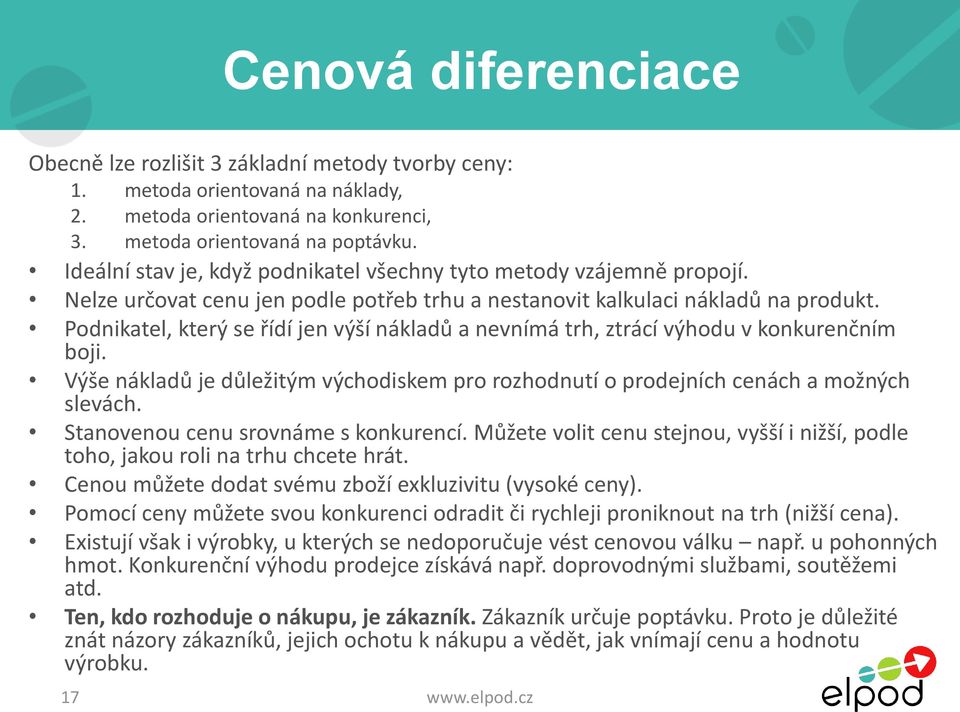 Cenová diferenciace

Obecně lze rozlišit 3 základní metody tvorby ceny:
1. metoda orientovaná na náklady,
2. metoda orientovaná na konkurenci,
3. metoda orientovaná na poptávku.

• Ideální stav je, když podnikatel všechny tyto metody vzájemně propojí.
• Nelze určovat cenu jen podle potřeb trhu a nestanovit kalkulaci nákladů na produkt.
• Podnikatel, který se řídí jen výší nákladů a nevnímá trh, ztrácí výhodu v konkurenčním boji.
• Výše nákladů je důležitým východiskem pro rozhodnutí o prodejních cenách a možných slevách.
• Stanovenou cenu srovnáme s konkurencí. Můžete volit cenu stejnou, vyšší i nižší, podle toho, jakou roli na trhu chcete hrát.
• Cenou můžete dodat svému zboží exkluzivitu (vysoké ceny).
• Pomocí ceny můžete svou konkurenci odradit či rychleji proniknout na trh (nižší cena).
• Existují však i výrobky, u kterých se nedoporučuje vést cenovou válku – např. u pohonných hmot. Konkurenční výhodu prodejce získává např. doprovodnými službami, soutěžemi atd.
• Ten, kdo rozhoduje o nákupu, je zákazník. Zákazník určuje poptávku. Proto je důležité znát názory zákazníků, jejich ochotu k nákupu a vědět, jak vnímají cenu a hodnotu výrobku.

17
www.elpod.cz
elpod